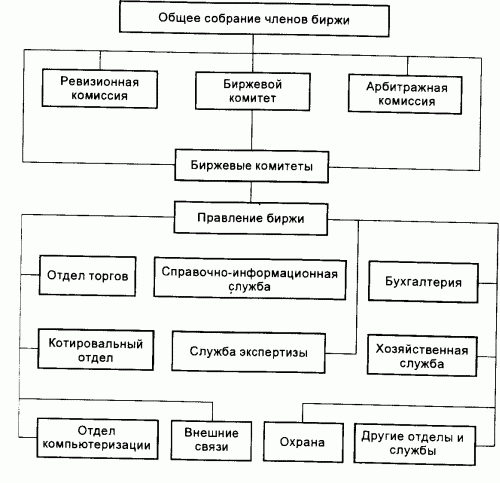 Общее собрание членов биржи

Ревизионная комиссия

Биржевой комитет

Арбитражная комиссия

Биржевые комитеты

Правление биржи

Отдел торгов

Справочно-информационная служба

Бухгалтерия

Котировальный отдел

Служба экспертизы

Хозяйственная служба

Отдел компьютеризации

Внешние связи

Охрана

Другие отделы и службы